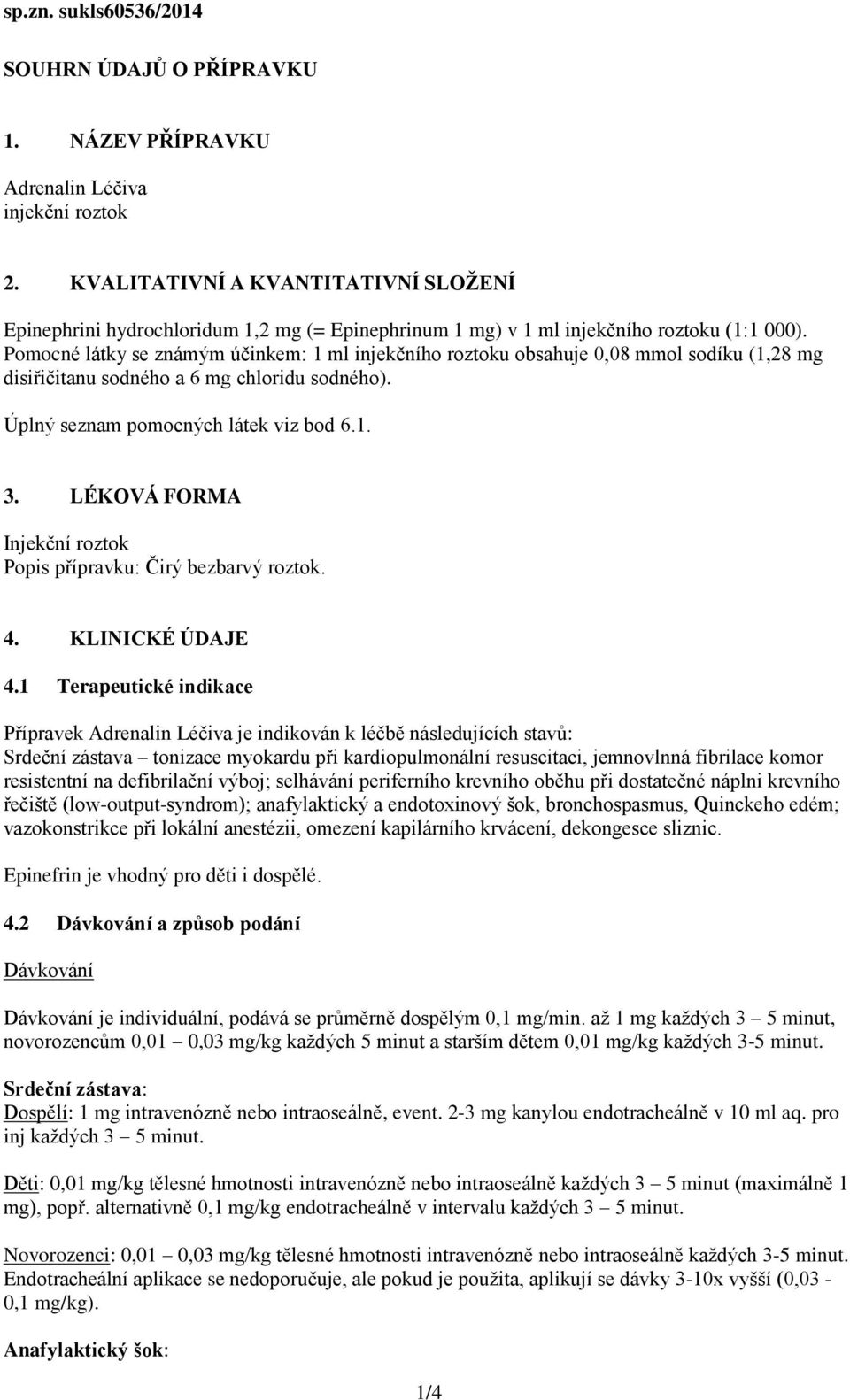 sp.zn. sukls60536/2014

SOUHRN ÚDAJŮ O PŘÍPRAVKU

1. NÁZEV PŘÍPRAVKU

Adrenalin Léčiva
injekční roztok

2. KVALITATIVNÍ A KVANTITATIVNÍ SLOŽENÍ

Epinephrini hydrochloridum 1,2 mg (= Epinephrinum 1 mg) v 1 ml injekčního roztoku (1:1 000).
Pomocné látky se známým účinkem: 1 ml injekčního roztoku obsahuje 0,08 mmol sodíku (1,28 mg disiřičitanu sodného a 6 mg chloridu sodného).

Úplný seznam pomocných látek viz bod 6.1.

3. LÉKOVÁ FORMA

Injekční roztok
Popis přípravku: Čirý bezbarvý roztok.

4. KLINICKÉ ÚDAJE

4.1 Terapeutické indikace

Přípravek Adrenalin Léčiva je indikován k léčbě následujících stavů:
Srdeční zástava – tonizace myokardu při kardiopulmonální resuscitaci, jemnovlnná fibrilace komor resistentní na defibrilační výboj; selhávání periferního krevního oběhu při dostatečné náplni krevního řečiště (low-output-syndrom); anafylaktický a endotoxinový šok, bronchospasmus, Quinckeho edém; vazokonstrikce při lokální anestézii, omezení kapilárního krvácení, dekongesce sliznic.

Epinefrin je vhodný pro děti i dospělé.

4.2 Dávkování a způsob podání

Dávkování

Dávkování je individuální, podává se průměrně dospělým 0,1 mg/min. až 1 mg každých 3 – 5 minut, novorozencům 0,01 – 0,03 mg/kg každých 5 minut a starším dětem 0,01 mg/kg každých 3-5 minut.

Srdeční zástava:
Dospělí: 1 mg intravenózně nebo intraoseálně, event. 2-3 mg kanylou endotracheálně v 10 ml aq. pro inj každých 3 – 5 minut.

Děti: 0,01 mg/kg tělesné hmotnosti intravenózně nebo intraoseálně každých 3 – 5 minut (maximálně 1 mg), popř. alternativně 0,1 mg/kg endotracheálně v intervalu každých 3 – 5 minut.

Novorozenci: 0,01 – 0,03 mg/kg tělesné hmotnosti intravenózně nebo intraoseálně každých 3-5 minut.
Endotracheální aplikace se nedoporučuje, ale pokud je použita, aplikují se dávky 3-10x vyšší (0,03 - 0,1 mg/kg).

Anafylaktický šok:

1/4